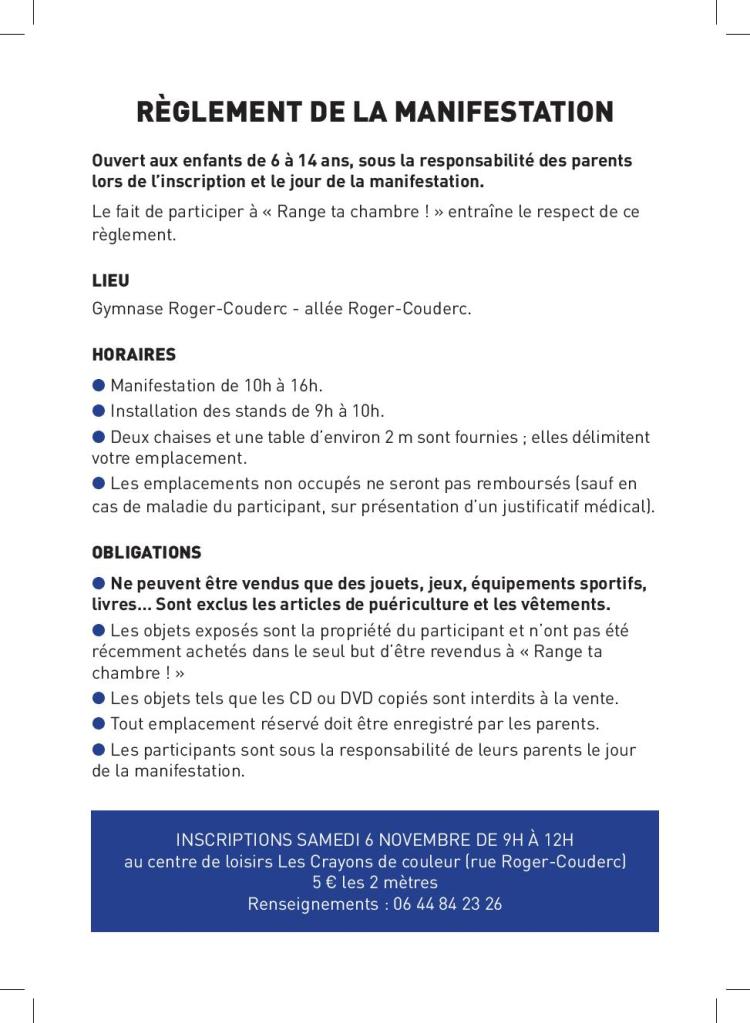 RÈGLEMENT DE LA MANIFESTATION

Ouvert aux enfants de 6 à 14 ans, sous la responsabilité des parents lors de l'inscription et le jour de la manifestation.

Le fait de participer à « Range ta chambre ! » entraîne le respect de ce règlement.

LIEU

Gymnase Roger-Couderc - allée Roger-Couderc.

HORAIRES

● Manifestation de 10h à 16h.
● Installation des stands de 9h à 10h.
● Deux chaises et une table d'environ 2 m sont fournies ; elles délimitent votre emplacement.
● Les emplacements non occupés ne seront pas remboursés (sauf en cas de maladie du participant, sur présentation d'un justificatif médical).

OBLIGATIONS

● Ne peuvent être vendus que des jouets, jeux, équipements sportifs, livres... Sont exclus les articles de puériculture et les vêtements.
● Les objets exposés sont la propriété du participant et n'ont pas été récemment achetés dans le seul but d'être revendus à « Range ta chambre ! »
● Les objets tels que les CD ou DVD copiés sont interdits à la vente.
● Tout emplacement réservé doit être enregistré par les parents.
● Les participants sont sous la responsabilité de leurs parents le jour de la manifestation.

INSCRIPTIONS SAMEDI 6 NOVEMBRE DE 9H À 12H
au centre de loisirs Les Crayons de couleur (rue Roger-Couderc)
5 € les 2 mètres
Renseignements : 06 44 84 23 26